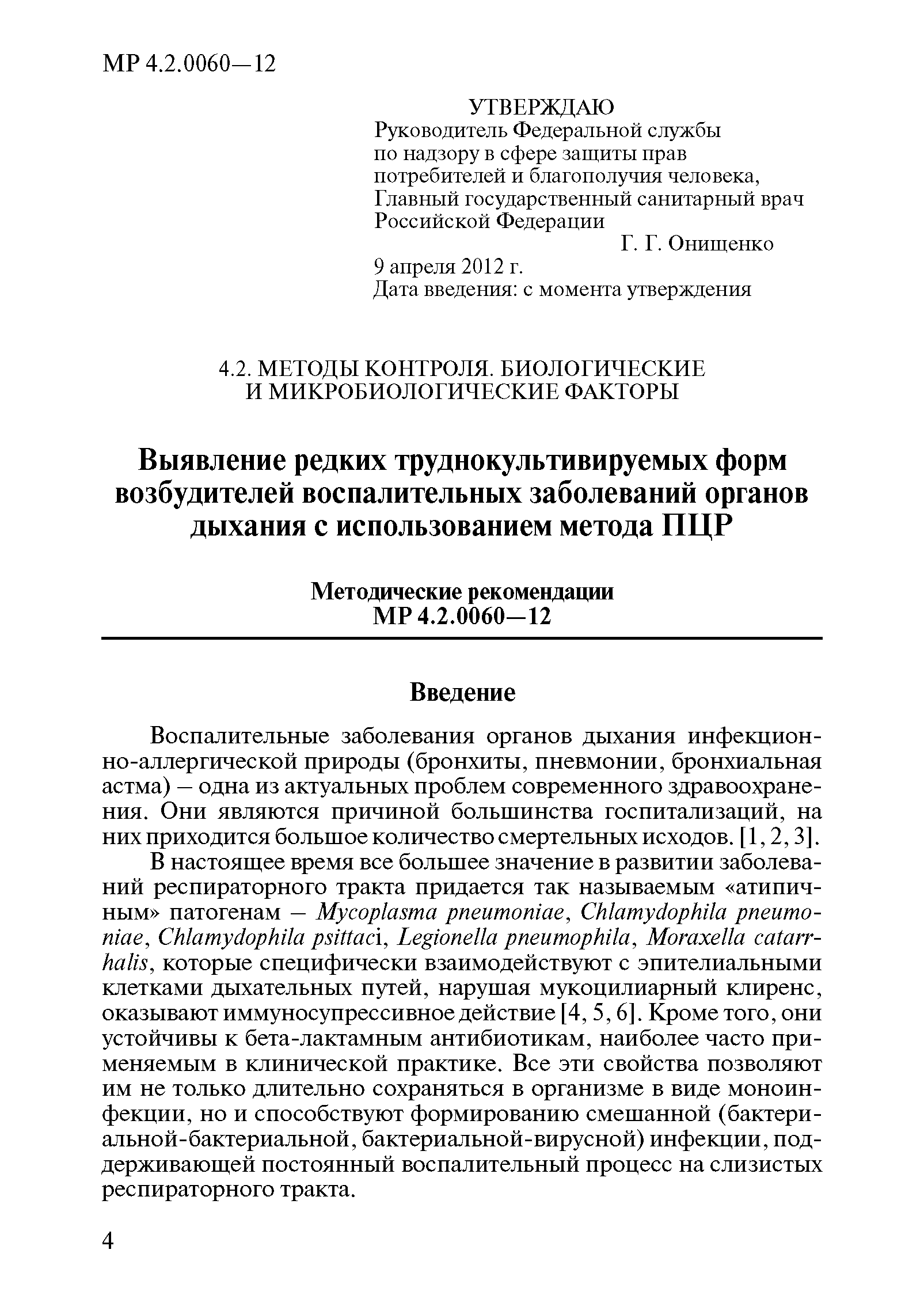 МР 4.2.0060—12

УТВЕРЖДАЮ
Руководитель Федеральной службы по надзору в сфере защиты прав потребителей и благополучия человека, Главный государственный санитарный врач Российской Федерации
Г. Г. Онищенко
9 апреля 2012 г.
Дата введения: с момента утверждения

4.2. МЕТОДЫ КОНТРОЛЯ. БИОЛОГИЧЕСКИЕ И МИКРОБИОЛОГИЧЕСКИЕ ФАКТОРЫ

Выявление редких труднокультивируемых форм возбудителей воспалительных заболеваний органов дыхания с использованием метода ПЦР

Методические рекомендации
МР 4.2.0060—12

Введение

Воспалительные заболевания органов дыхания инфекционно-аллергической природы (бронхиты, пневмонии, бронхиальная астма) – одна из актуальных проблем современного здравоохранения. Они являются причиной большинства госпитализаций, на них приходится большое количество смертельных исходов. [1, 2, 3].

В настоящее время все большее значение в развитии заболеваний респираторного тракта придается так называемым «атипичным» патогенам – Mycoplasma pneumoniae, Chlamydophila pneumoniae, Chlamydophila psittaci, Legionella pneumophila, Moraxella catarrhalis, которые специфически взаимодействуют с эпителиальными клетками дыхательных путей, нарушая мукоцилиарный клиренс, оказывают иммуносупрессивное действие [4, 5, 6]. Кроме того, они устойчивы к бета-лактамным антибиотикам, наиболее часто применяемым в клинической практике. Все эти свойства позволяют им не только длительно сохраняться в организме в виде моноинфекции, но и способствуют формированию смешанной (бактериальной-бактериальной, бактериальной-вирусной) инфекции, поддерживающей постоянный воспалительный процесс на слизистых респираторного тракта.

4